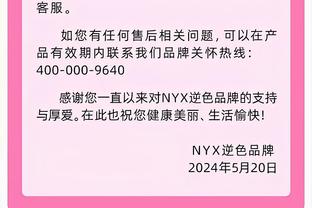 客服。

如您有任何售后相关问题，可以在产品有效期内联系我们品牌关怀热线：400-000-9640

感谢您一直以来对NYX逆色品牌的支持与厚爱。在此也祝您健康美丽、生活愉快！

NYX逆色品牌
2024年5月20日